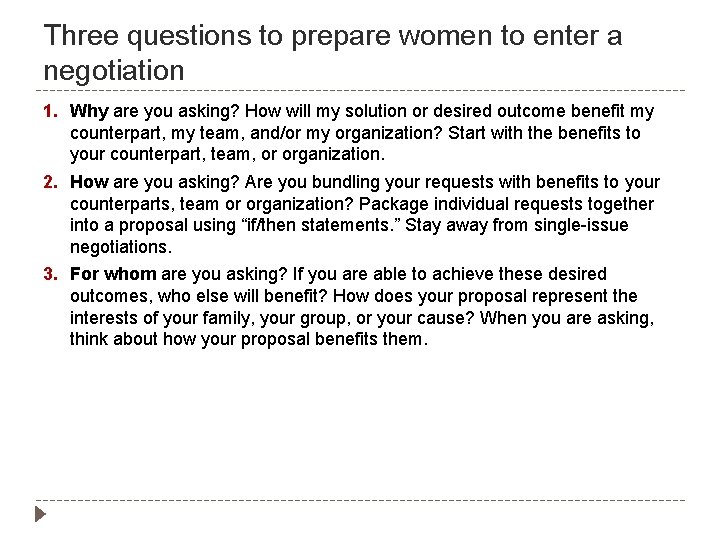 Three questions to prepare women to enter a negotiation

1. Why are you asking? How will my solution or desired outcome benefit my counterpart, my team, and/or my organization? Start with the benefits to your counterpart, team, or organization.

2. How are you asking? Are you bundling your requests with benefits to your counterparts, team or organization? Package individual requests together into a proposal using “if/then statements.” Stay away from single-issue negotiations.

3. For whom are you asking? If you are able to achieve these desired outcomes, who else will benefit? How does your proposal represent the interests of your family, your group, or your cause? When you are asking, think about how your proposal benefits them.